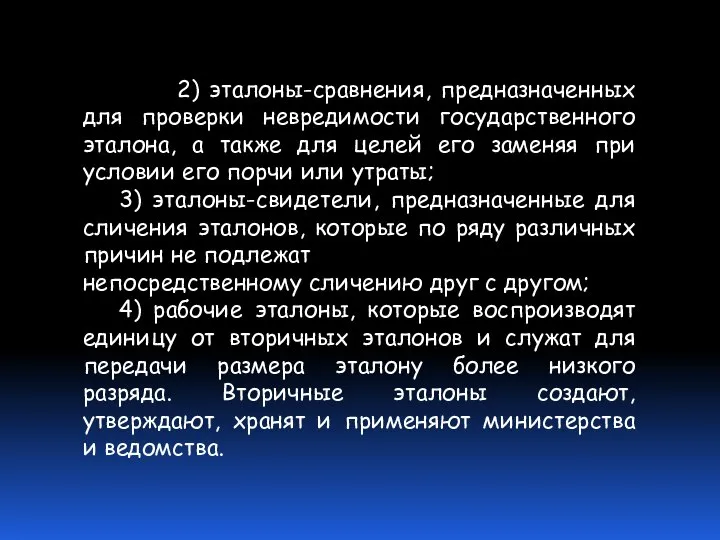 2) эталоны-сравнения, предназначенных для проверки невредимости государственного эталона, а также для целей его заменяя при условии его порчи или утраты;

3) эталоны-свидетели, предназначенные для сличения эталонов, которые по ряду различных причин не подлежат непосредственному сличению друг с другом;

4) рабочие эталоны, которые воспроизводят единицу от вторичных эталонов и служат для передачи размера эталону более низкого разряда. Вторичные эталоны создают, утверждают, хранят и применяют министерства и ведомства.